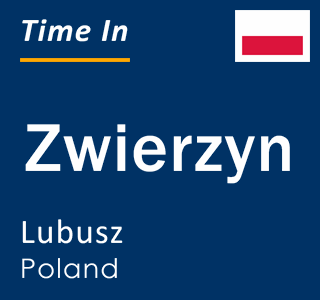 Time In

Zwierzyn

Lubusz
Poland